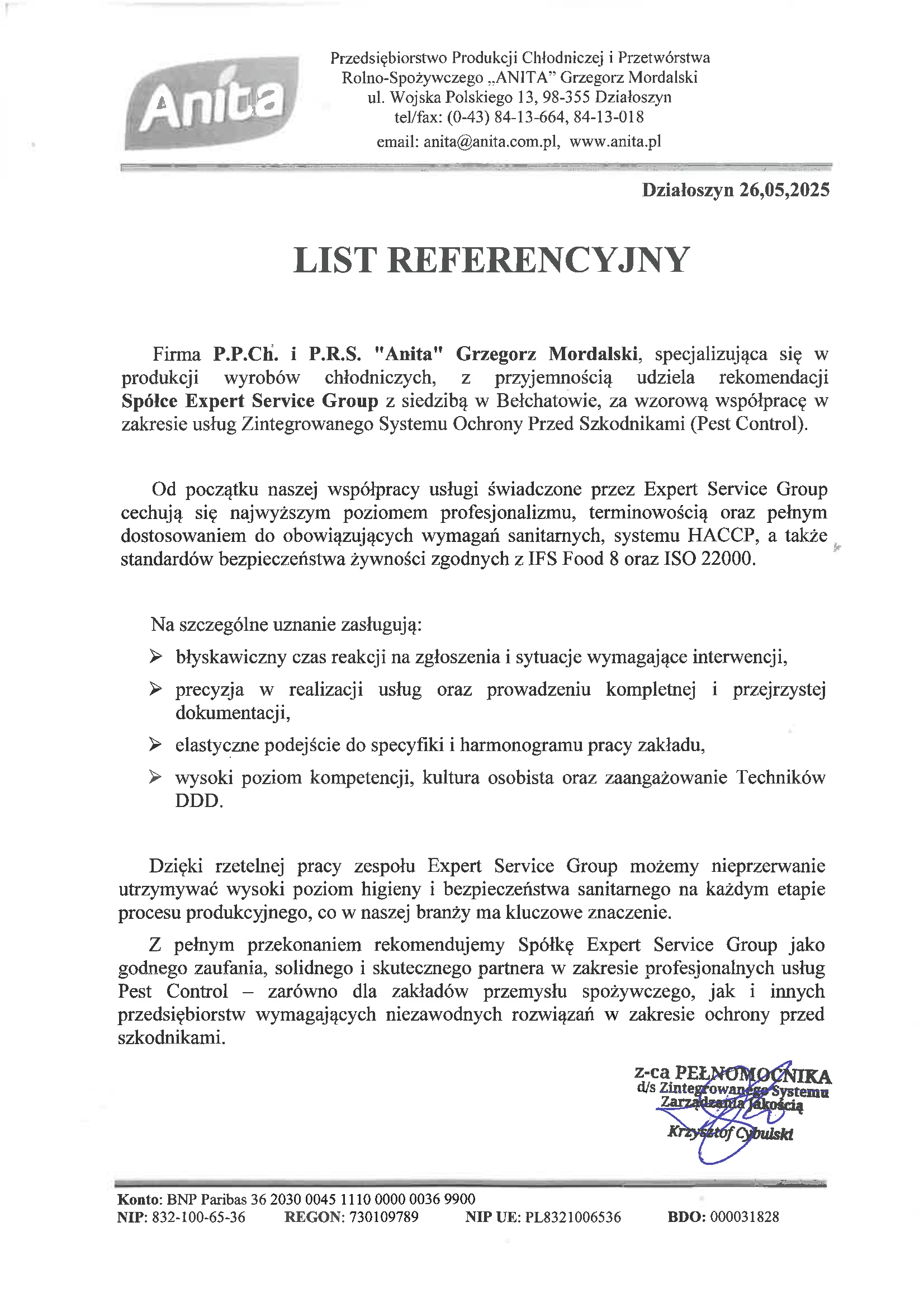 Anita

Przedsiębiorstwo Produkcji Chłodniczej i Przetwórstwa Rolno-Spożywczego „ANITA" Grzegorz Mordalski
ul. Wojska Polskiego 13, 98-355 Działoszyn
tel/fax: (0-43) 84-13-664, 84-13-018
email: anita@anita.com.pl, www.anita.pl

Działoszyn 26,05,2025

LIST REFERENCYJNY

Firma P.P.Ch. i P.R.S. "Anita" Grzegorz Mordalski, specjalizująca się w produkcji wyrobów chłodniczych, z przyjemnością udziela rekomendacji Spółce Expert Service Group z siedzibą w Bełchatowie, za wzorową współpracę w zakresie usług Zintegrowanego Systemu Ochrony Przed Szkodnikami (Pest Control).

Od początku naszej współpracy usługi świadczone przez Expert Service Group cechują się najwyższym poziomem profesjonalizmu, terminowością oraz pełnym dostosowaniem do obowiązujących wymagań sanitarnych, systemu HACCP, a także standardów bezpieczeństwa żywności zgodnych z IFS Food 8 oraz ISO 22000.

Na szczególne uznanie zasługują:
➢ błyskawiczny czas reakcji na zgłoszenia i sytuacje wymagające interwencji,
➢ precyzja w realizacji usług oraz prowadzeniu kompletnej i przejrzystej dokumentacji,
➢ elastyczne podejście do specyfiki i harmonogramu pracy zakładu,
➢ wysoki poziom kompetencji, kultura osobista oraz zaangażowanie Techników DDD.

Dzięki rzetelnej pracy zespołu Expert Service Group możemy nieprzerwanie utrzymywać wysoki poziom higieny i bezpieczeństwa sanitarnego na każdym etapie procesu produkcyjnego, co w naszej branży ma kluczowe znaczenie.

Z pełnym przekonaniem rekomendujemy Spółkę Expert Service Group jako godnego zaufania, solidnego i skutecznego partnera w zakresie profesjonalnych usług Pest Control – zarówno dla zakładów przemysłu spożywczego, jak i innych przedsiębiorstw wymagających niezawodnych rozwiązań w zakresie ochrony przed szkodnikami.

z-ca PEŁNOMOCNIKA
d/s Zintegrowanego Systemu
Zarządzania Jakością
Krzysztof Cybulski

Konto: BNP Paribas 36 2030 0045 1110 0000 0036 9900
NIP: 832-100-65-36 REGON: 730109789 NIP UE: PL8321006536 BDO: 000031828